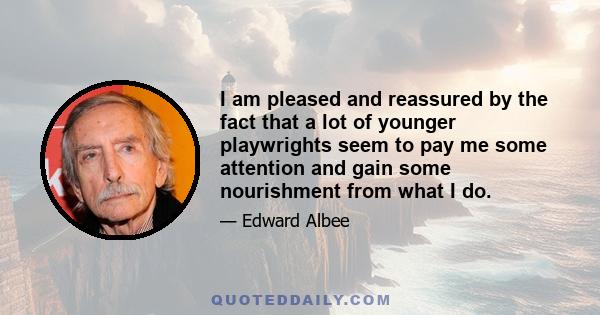 I am pleased and reassured by the fact that a lot of younger playwrights seem to pay me some attention and gain some nourishment from what I do.

— Edward Albee

QUOTEDDAILY.COM